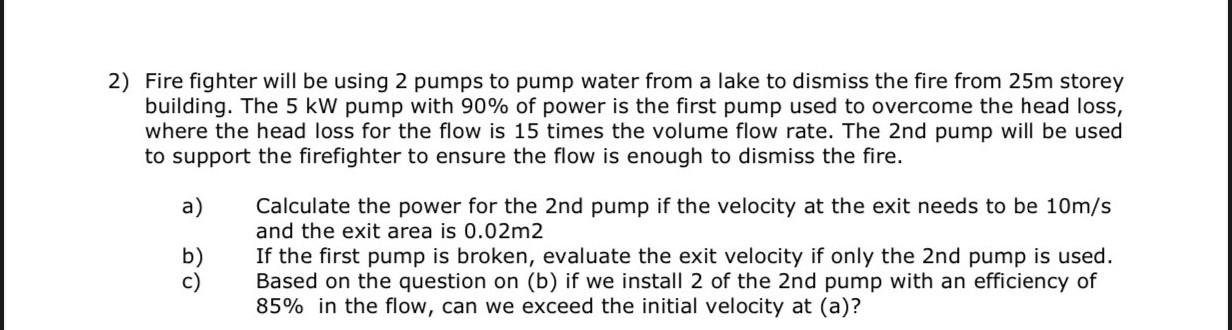 2) Fire fighter will be using 2 pumps to pump water from a lake to dismiss the fire from 25m storey building. The 5 kW pump with 90% of power is the first pump used to overcome the head loss, where the head loss for the flow is 15 times the volume flow rate. The 2nd pump will be used to support the firefighter to ensure the flow is enough to dismiss the fire.

a) Calculate the power for the 2nd pump if the velocity at the exit needs to be 10m/s and the exit area is 0.02m2

b) If the first pump is broken, evaluate the exit velocity if only the 2nd pump is used.

c) Based on the question on (b) if we install 2 of the 2nd pump with an efficiency of 85% in the flow, can we exceed the initial velocity at (a)?